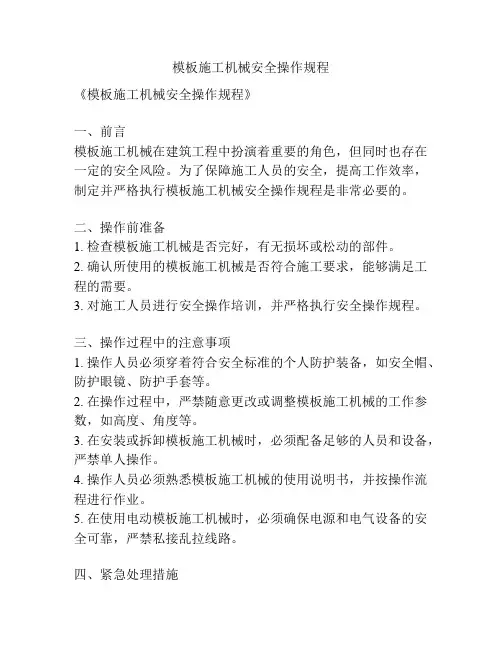 模板施工机械安全操作规程

《模板施工机械安全操作规程》

一、前言
模板施工机械在建筑工程中扮演着重要的角色，但同时也存在一定的安全风险。为了保障施工人员的安全，提高工作效率，制定并严格执行模板施工机械安全操作规程是非常必要的。

二、操作前准备
1. 检查模板施工机械是否完好，有无损坏或松动的部件。
2. 确认所使用的模板施工机械是否符合施工要求，能够满足工程的需要。
3. 对施工人员进行安全操作培训，并严格执行安全操作规程。

三、操作过程中的注意事项
1. 操作人员必须穿着符合安全标准的个人防护装备，如安全帽、防护眼镜、防护手套等。
2. 在操作过程中，严禁随意更改或调整模板施工机械的工作参数，如高度、角度等。
3. 在安装或拆卸模板施工机械时，必须配备足够的人员和设备，严禁单人操作。
4. 操作人员必须熟悉模板施工机械的使用说明书，并按操作流程进行作业。
5. 在使用电动模板施工机械时，必须确保电源和电气设备的安全可靠，严禁私接乱拉线路。

四、紧急处理措施